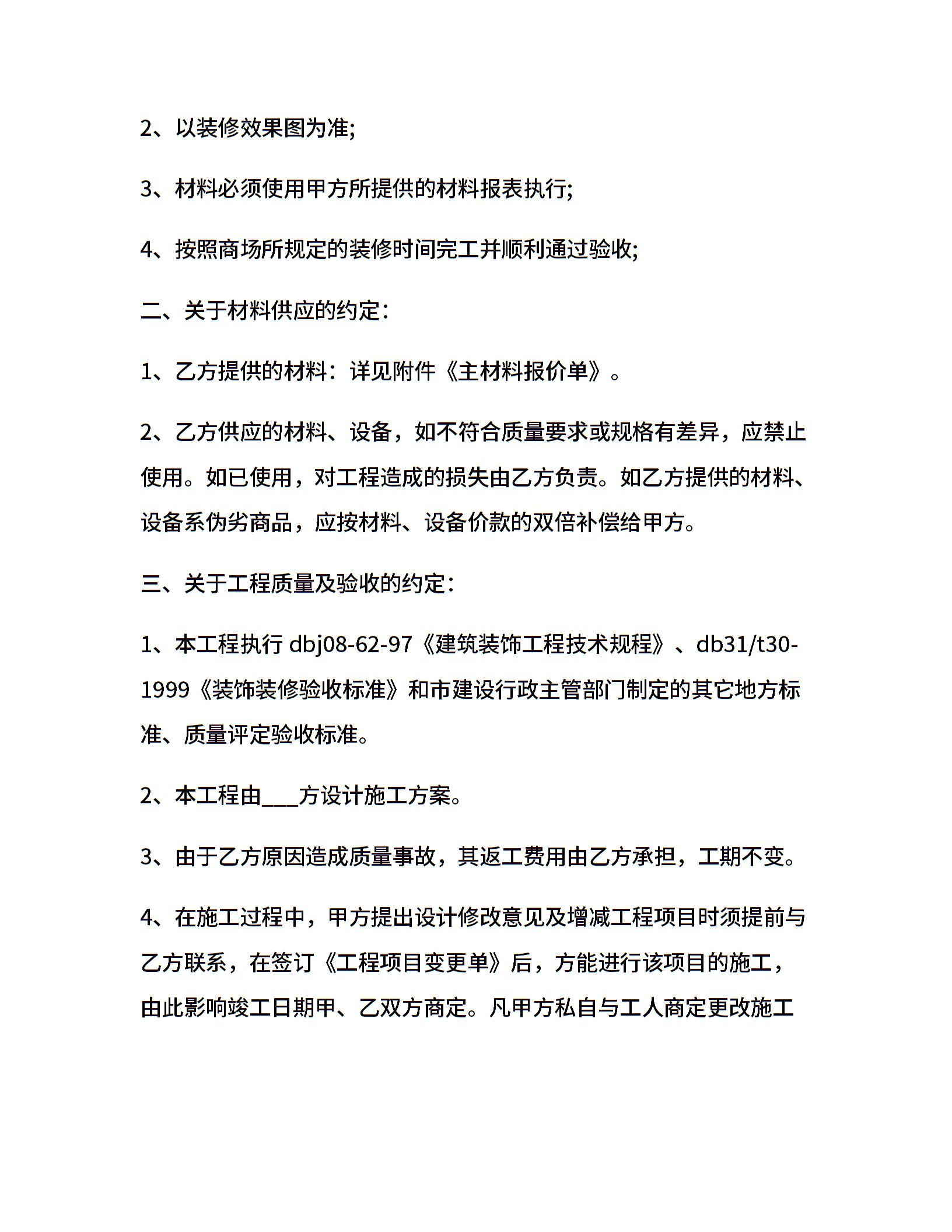 2、以装修效果图为准;

3、材料必须使用甲方所提供的材料报表执行;

4、按照商场所规定的装修时间完工并顺利通过验收;

二、关于材料供应的约定:

1、乙方提供的材料：详见附件《主材料报价单》。

2、乙方供应的材料、设备，如不符合质量要求或规格有差异，应禁止使用。如已使用，对工程造成的损失由乙方负责。如乙方提供的材料、设备系伪劣商品，应按材料、设备价款的双倍补偿给甲方。

三、关于工程质量及验收的约定:

1、本工程执行 dbj08-62-97《建筑装饰工程技术规程》、db31/t30-1999《装饰装修验收标准》和市建设行政主管部门制定的其它地方标准、质量评定验收标准。

2、本工程由___方设计施工方案。

3、由于乙方原因造成质量事故，其返工费用由乙方承担，工期不变。

4、在施工过程中，甲方提出设计修改意见及增减工程项目时须提前与乙方联系，在签订《工程项目变更单》后，方能进行该项目的施工，由此影响竣工日期甲、乙双方商定。凡甲方私自与工人商定更改施工